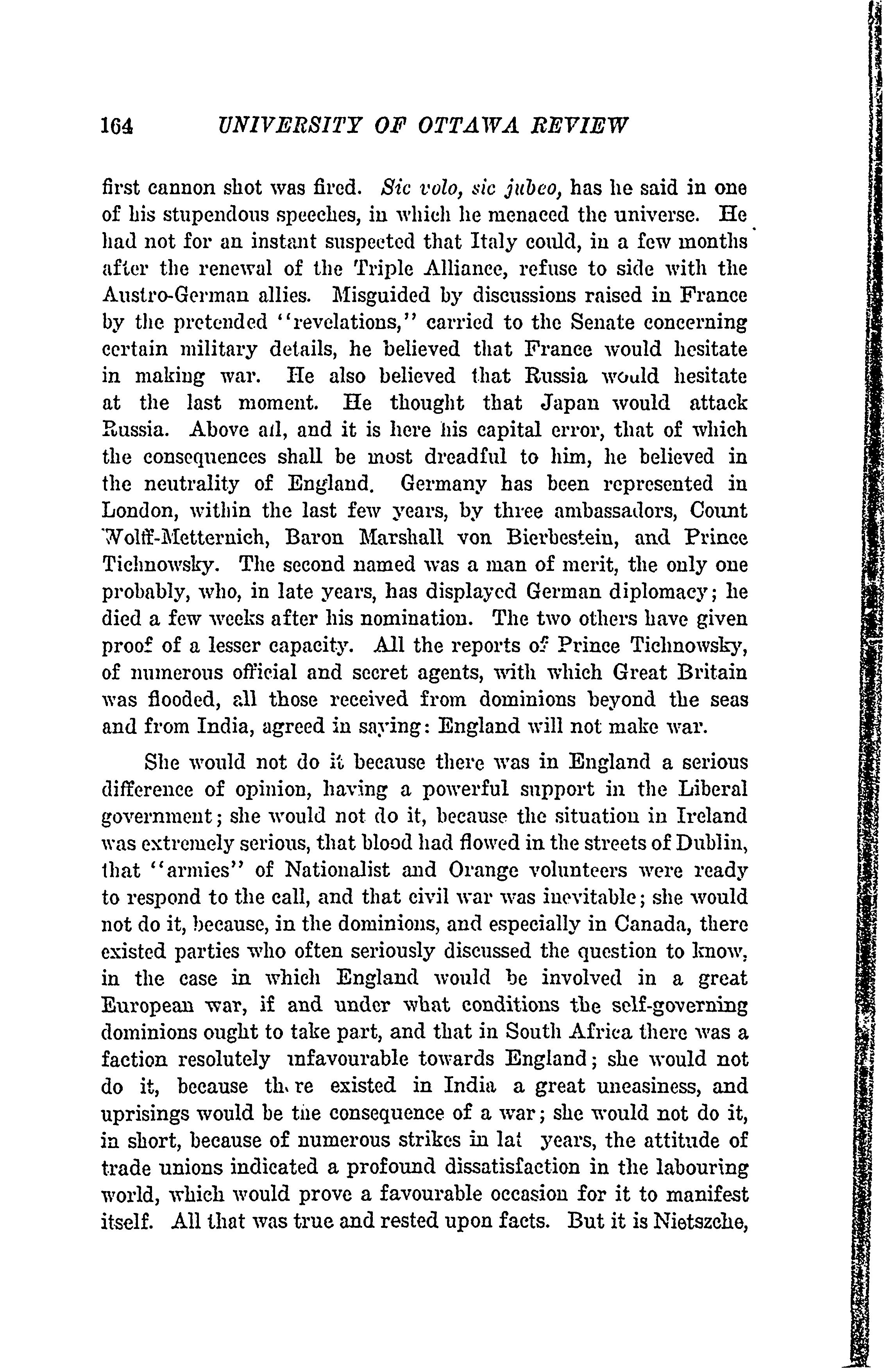 164 UNIVERSITY OF OTTAWA REVIEW

first cannon shot was fired. Sic volo, sic jubeo, has he said in one of his stupendous speeches, in which he menaced the universe. He had not for an instant suspected that Italy could, in a few months after the renewal of the Triple Alliance, refuse to side with the Austro-German allies. Misguided by discussions raised in France by the pretended "revelations," carried to the Senate concerning certain military details, he believed that France would hesitate in making war. He also believed that Russia would hesitate at the last moment. He thought that Japan would attack Russia. Above all, and it is here his capital error, that of which the consequences shall be most dreadful to him, he believed in the neutrality of England. Germany has been represented in London, within the last few years, by three ambassadors, Count Wolff-Metternich, Baron Marshall von Bierbestein, and Prince Tichnowsky. The second named was a man of merit, the only one probably, who, in late years, has displayed German diplomacy; he died a few weeks after his nomination. The two others have given proof of a lesser capacity. All the reports of Prince Tichnowsky, of numerous official and secret agents, with which Great Britain was flooded, all those received from dominions beyond the seas and from India, agreed in saying: England will not make war.

She would not do it because there was in England a serious difference of opinion, having a powerful support in the Liberal government; she would not do it, because the situation in Ireland was extremely serious, that blood had flowed in the streets of Dublin, that "armies" of Nationalist and Orange volunteers were ready to respond to the call, and that civil war was inevitable; she would not do it, because, in the dominions, and especially in Canada, there existed parties who often seriously discussed the question to know, in the case in which England would be involved in a great European war, if and under what conditions the self-governing dominions ought to take part, and that in South Africa there was a faction resolutely unfavourable towards England; she would not do it, because there existed in India a great uneasiness, and uprisings would be the consequence of a war; she would not do it, in short, because of numerous strikes in lat years, the attitude of trade unions indicated a profound dissatisfaction in the labouring world, which would prove a favourable occasion for it to manifest itself. All that was true and rested upon facts. But it is Nietszche,